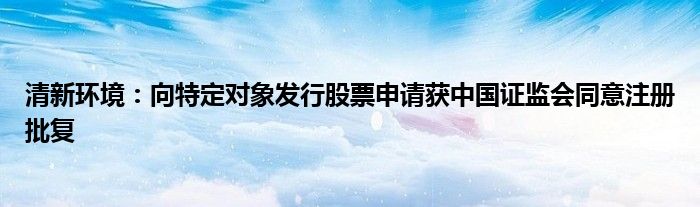 清新环境：向特定对象发行股票申请获中国证监会同意注册批复